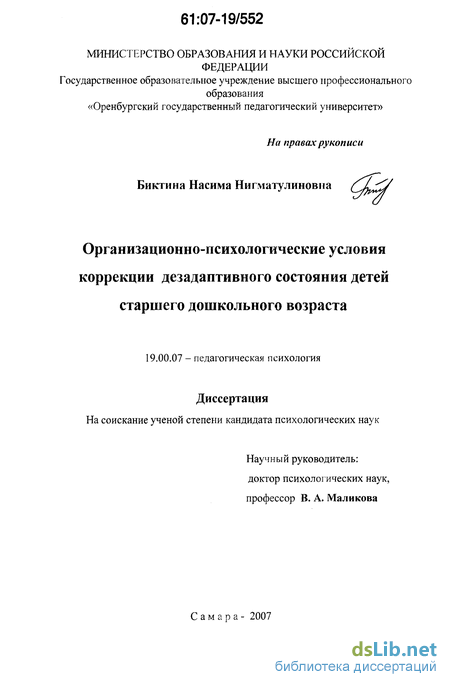 61:07-19/552

МИНИСТЕРСТВО ОБРАЗОВАНИЯ И НАУКИ РОССИЙСКОЙ ФЕДЕРАЦИИ
Государственное образовательное учреждение высшего профессионального образования
«Оренбургский государственный педагогический университет»

На правах рукописи

Биктина Насима Нигматулиновна

Организационно-психологические условия коррекции дезадаптивного состояния детей старшего дошкольного возраста

19.00.07 – педагогическая психология

Диссертация

На соискание ученой степени кандидата психологических наук

Научный руководитель:
доктор психологических наук,
профессор В. А. Маликова

Самара - 2007

dsLib.net
библиотека диссертаций